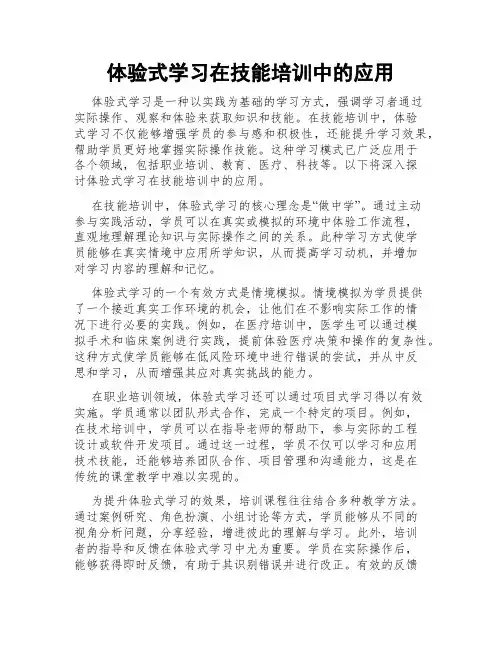 体验式学习在技能培训中的应用

体验式学习是一种以实践为基础的学习方式，强调学习者通过实际操作、观察和体验来获取知识和技能。在技能培训中，体验式学习不仅能够增强学员的参与感和积极性，还能提升学习效果，帮助学员更好地掌握实际操作技能。这种学习模式已广泛应用于各个领域，包括职业培训、教育、医疗、科技等。以下将深入探讨体验式学习在技能培训中的应用。

在技能培训中，体验式学习的核心理念是“做中学”。通过主动参与实践活动，学员可以在真实或模拟的环境中体验工作流程，直观地理解理论知识与实际操作之间的关系。此种学习方式使学员能够在真实情境中应用所学知识，从而提高学习动机，并增加对学习内容的理解和记忆。

体验式学习的一个有效方式是情境模拟。情境模拟为学员提供了一个接近真实工作环境的机会，让他们在不影响实际工作的情况下进行必要的实践。例如，在医疗培训中，医学生可以通过模拟手术和临床案例进行实践，提前体验医疗决策和操作的复杂性。这种方式使学员能够在低风险环境中进行错误的尝试，并从中反思和学习，从而增强其应对真实挑战的能力。

在职业培训领域，体验式学习还可以通过项目式学习得以有效实施。学员通常以团队形式合作，完成一个特定的项目。例如，在技术培训中，学员可以在指导老师的帮助下，参与实际的工程设计或软件开发项目。通过这一过程，学员不仅可以学习和应用技术技能，还能够培养团队合作、项目管理和沟通能力，这是在传统的课堂教学中难以实现的。

为提升体验式学习的效果，培训课程往往结合多种教学方法。通过案例研究、角色扮演、小组讨论等方式，学员能够从不同的视角分析问题，分享经验，增进彼此的理解与学习。此外，培训者的指导和反馈在体验式学习中尤为重要。学员在实际操作后，能够获得即时反馈，有助于其识别错误并进行改正。有效的反馈